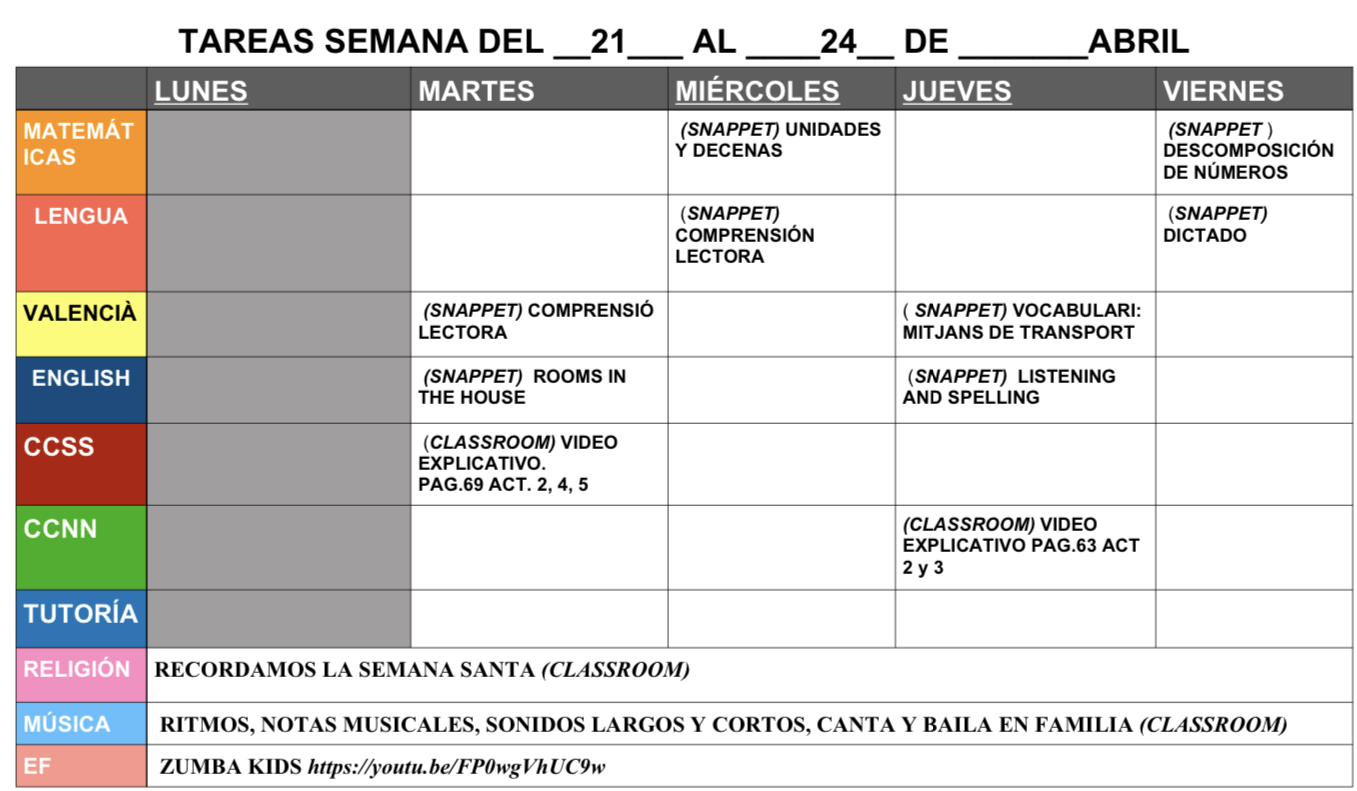 TAREAS SEMANA DEL __21___ AL ____24__ DE _______ABRIL

| | LUNES | MARTES | MIÉRCOLES | JUEVES | VIERNES |
|---|---|---|---|---|---|
| MATEMÁTICAS | | | (SNAPPET) UNIDADES Y DECENAS | | (SNAPPET ) DESCOMPOSICIÓN DE NÚMEROS |
| LENGUA | | | (SNAPPET) COMPRENSIÓN LECTORA | | (SNAPPET) DICTADO |
| VALENCIÀ | | (SNAPPET) COMPRENSIÓ LECTORA | | ( SNAPPET) VOCABULARI: MITJANS DE TRANSPORT | |
| ENGLISH | | (SNAPPET) ROOMS IN THE HOUSE | | (SNAPPET) LISTENING AND SPELLING | |
| CCSS | | (CLASSROOM) VIDEO EXPLICATIVO. PAG.69 ACT. 2, 4, 5 | | | |
| CCNN | | | | (CLASSROOM) VIDEO EXPLICATIVO PAG.63 ACT 2 y 3 | |
| TUTORÍA | | | | | |
| RELIGIÓN | RECORDAMOS LA SEMANA SANTA (CLASSROOM) | | | | |
| MÚSICA | RITMOS, NOTAS MUSICALES, SONIDOS LARGOS Y CORTOS, CANTA Y BAILA EN FAMILIA (CLASSROOM) | | | | |
| EF | ZUMBA KIDS https://youtu.be/FP0wgVhUC9w | | | | |